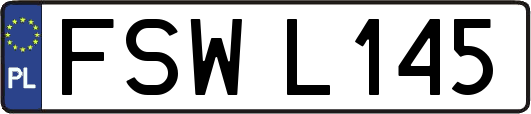 PL
FSW L145